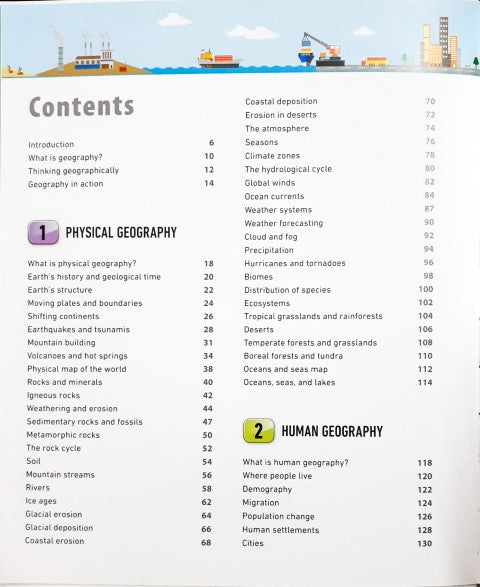 Contents

Introduction 6
What is geography? 10
Thinking geographically 12
Geography in action 14

1 PHYSICAL GEOGRAPHY

What is physical geography? 18
Earth's history and geological time 20
Earth's structure 22
Moving plates and boundaries 24
Shifting continents 26
Earthquakes and tsunamis 28
Mountain building 31
Volcanoes and hot springs 34
Physical map of the world 38
Rocks and minerals 40
Igneous rocks 42
Weathering and erosion 44
Sedimentary rocks and fossils 47
Metamorphic rocks 50
The rock cycle 52
Soil 54
Mountain streams 56
Rivers 58
Ice ages 62
Glacial erosion 64
Glacial deposition 66
Coastal erosion 68

Coastal deposition 70
Erosion in deserts 72
The atmosphere 74
Seasons 76
Climate zones 78
The hydrological cycle 80
Global winds 82
Ocean currents 84
Weather systems 87
Weather forecasting 90
Cloud and fog 92
Precipitation 94
Hurricanes and tornadoes 96
Biomes 98
Distribution of species 100
Ecosystems 102
Tropical grasslands and rainforests 104
Deserts 106
Temperate forests and grasslands 108
Boreal forests and tundra 110
Oceans and seas map 112
Oceans, seas, and lakes 114

2 HUMAN GEOGRAPHY

What is human geography? 118
Where people live 120
Demography 122
Migration 124
Population change 126
Human settlements 128
Cities 130